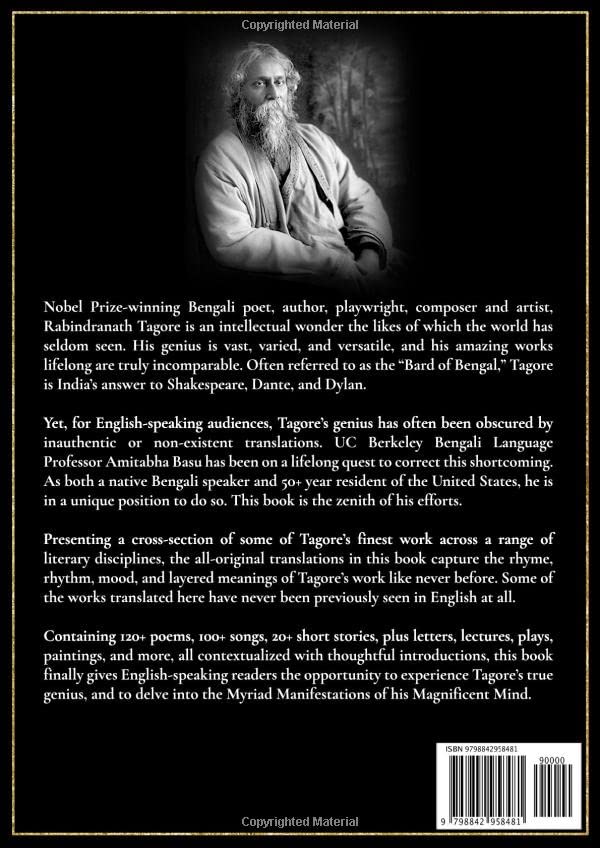 Copyrighted Material

Nobel Prize-winning Bengali poet, author, playwright, composer and artist, Rabindranath Tagore is an intellectual wonder the likes of which the world has seldom seen. His genius is vast, varied, and versatile, and his amazing works lifelong are truly incomparable. Often referred to as the "Bard of Bengal," Tagore is India's answer to Shakespeare, Dante, and Dylan.

Yet, for English-speaking audiences, Tagore's genius has often been obscured by inauthentic or non-existent translations. UC Berkeley Bengali Language Professor Amitabha Basu has been on a lifelong quest to correct this shortcoming. As both a native Bengali speaker and 50+ year resident of the United States, he is in a unique position to do so. This book is the zenith of his efforts.

Presenting a cross-section of some of Tagore's finest work across a range of literary disciplines, the all-original translations in this book capture the rhyme, rhythm, mood, and layered meanings of Tagore's work like never before. Some of the works translated here have never been previously seen in English at all.

Containing 120+ poems, 100+ songs, 20+ short stories, plus letters, lectures, plays, paintings, and more, all contextualized with thoughtful introductions, this book finally gives English-speaking readers the opportunity to experience Tagore's true genius, and to delve into the Myriad Manifestations of his Magnificent Mind.

ISBN 9798842958481

90000

9 798842 958481

Copyrighted Material